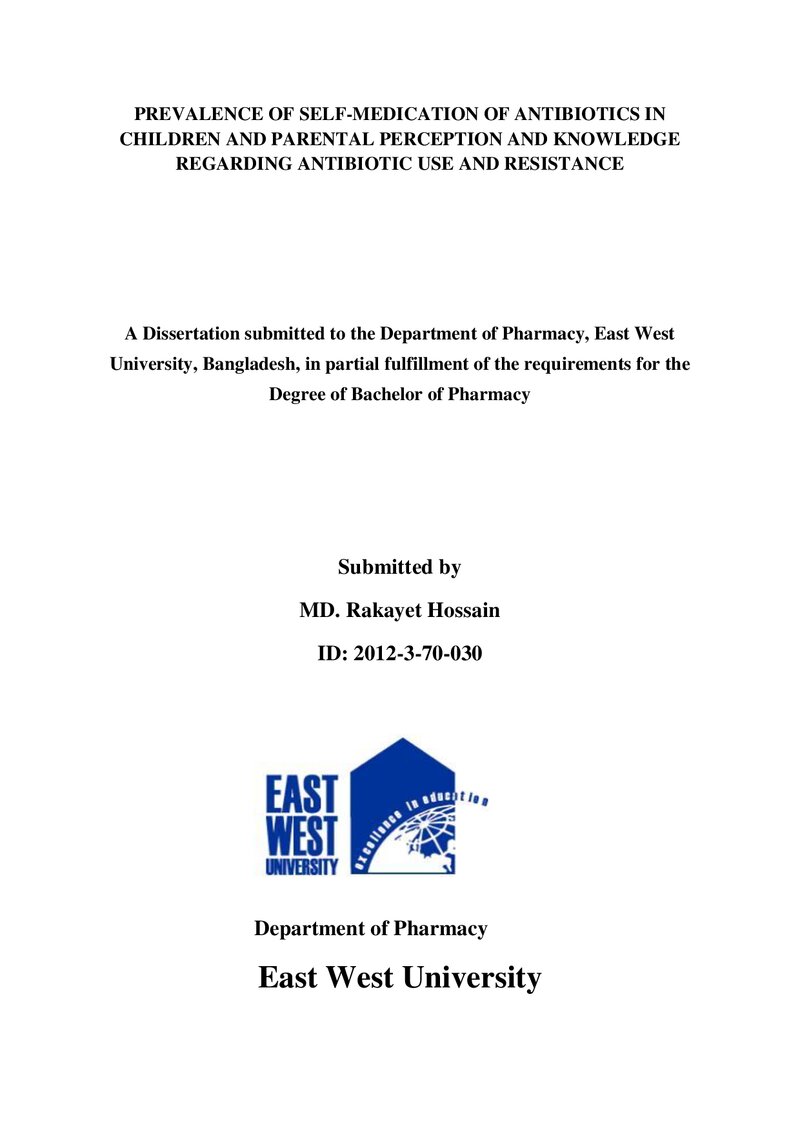 PREVALENCE OF SELF-MEDICATION OF ANTIBIOTICS IN CHILDREN AND PARENTAL PERCEPTION AND KNOWLEDGE REGARDING ANTIBIOTIC USE AND RESISTANCE

A Dissertation submitted to the Department of Pharmacy, East West University, Bangladesh, in partial fulfillment of the requirements for the Degree of Bachelor of Pharmacy

Submitted by

MD. Rakayet Hossain

ID: 2012-3-70-030

EAST
WEST
UNIVERSITY

excellence in education

Department of Pharmacy

East West University